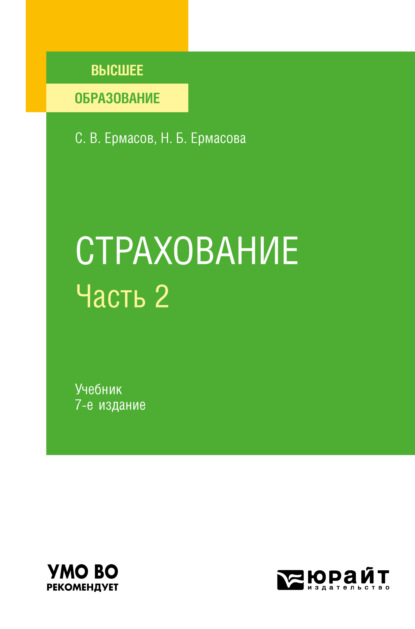 ВЫСШЕЕ
ОБРАЗОВАНИЕ

С. В. Ермасов, Н. Б. Ермасова

СТРАХОВАНИЕ
Часть 2

Учебник
7-е издание

УМО ВО
РЕКОМЕНДУЕТ

ЮРАЙТ
издательство